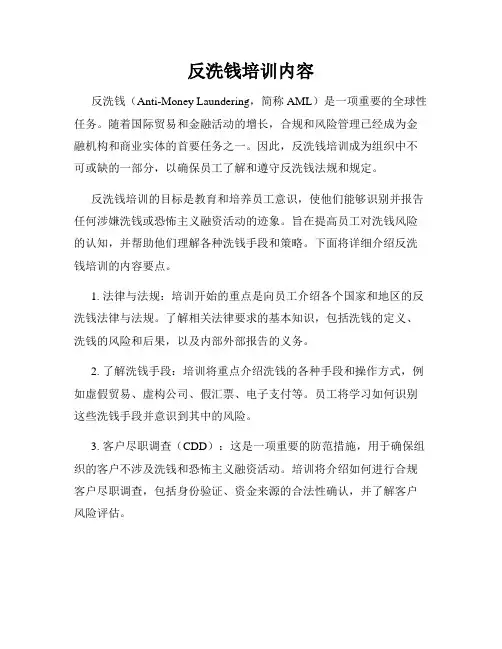 反洗钱培训内容

反洗钱（Anti-Money Laundering，简称 AML）是一项重要的全球性任务。随着国际贸易和金融活动的增长，合规和风险管理已经成为金融机构和商业实体的首要任务之一。因此，反洗钱培训成为组织中不可或缺的一部分，以确保员工了解和遵守反洗钱法规和规定。

反洗钱培训的目标是教育和培养员工意识，使他们能够识别并报告任何涉嫌洗钱或恐怖主义融资活动的迹象。旨在提高员工对洗钱风险的认知，并帮助他们理解各种洗钱手段和策略。下面将详细介绍反洗钱培训的内容要点。

1. 法律与法规：培训开始的重点是向员工介绍各个国家和地区的反洗钱法律与法规。了解相关法律要求的基本知识，包括洗钱的定义、洗钱的风险和后果，以及内部外部报告的义务。

2. 了解洗钱手段：培训将重点介绍洗钱的各种手段和操作方式，例如虚假贸易、虚构公司、假汇票、电子支付等。员工将学习如何识别这些洗钱手段并意识到其中的风险。

3. 客户尽职调查（CDD）：这是一项重要的防范措施，用于确保组织的客户不涉及洗钱和恐怖主义融资活动。培训将介绍如何进行合规客户尽职调查，包括身份验证、资金来源的合法性确认，并了解客户风险评估。